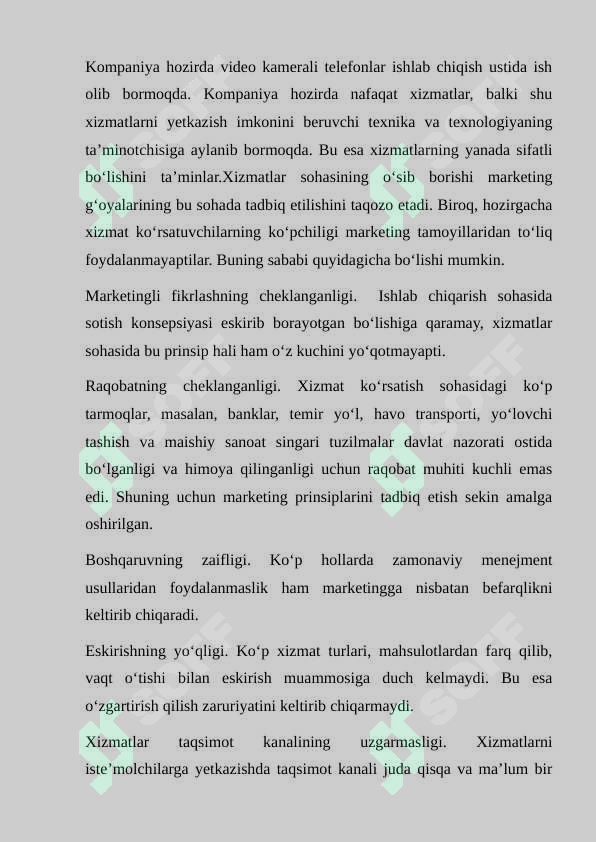 Kompaniya hozirda video kamerali telefonlar ishlab chiqish ustida ish olib bormoqda. Kompaniya hozirda nafaqat xizmatlar, balki shu xizmatlarni yetkazish imkonini beruvchi texnika va texnologiyaning ta’minotchisiga aylanib bormoqda. Bu esa xizmatlarning yanada sifatli bo‘lishini ta’minlar.Xizmatlar sohasining o‘sib borishi marketing g‘oyalarining bu sohada tadbiq etilishini taqozo etadi. Biroq, hozirgacha xizmat ko‘rsatuvchilarning ko‘pchiligi marketing tamoyillaridan to‘liq foydalanmayaptilar. Buning sababi quyidagicha bo‘lishi mumkin.

Marketingli fikrlashning cheklanganligi. Ishlab chiqarish sohasida sotish konsepsiyasi eskirib borayotgan bo‘lishiga qaramay, xizmatlar sohasida bu prinsip hali ham o‘z kuchini yo‘qotmayapti.

Raqobatning cheklanganligi. Xizmat ko‘rsatish sohasidagi ko‘p tarmoqlar, masalan, banklar, temir yo‘l, havo transporti, yo‘lovchi tashish va maishiy sanoat singari tuzilmalar davlat nazorati ostida bo‘lganligi va himoya qilinganligi uchun raqobat muhiti kuchli emas edi. Shuning uchun marketing prinsiplarini tadbiq etish sekin amalga oshirilgan.

Boshqaruvning zaifligi. Ko‘p hollarda zamonaviy menejment usullaridan foydalanmaslik ham marketingga nisbatan befarqlikni keltirib chiqaradi.

Eskirishning yo‘qligi. Ko‘p xizmat turlari, mahsulotlardan farq qilib, vaqt o‘tishi bilan eskirish muammosiga duch kelmaydi. Bu esa o‘zgartirish qilish zaruriyatini keltirib chiqarmaydi.

Xizmatlar taqsimot kanalining uzgarmasligi. Xizmatlarni iste’molchilarga yetkazishda taqsimot kanali juda qisqa va ma’lum bir